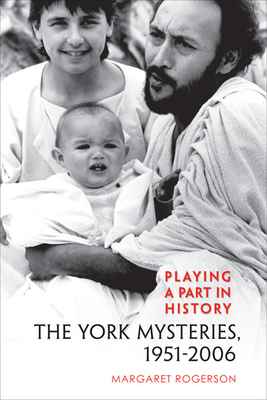 PLAYING A PART IN HISTORY

THE YORK MYSTERIES, 1951-2006

MARGARET ROGERSON